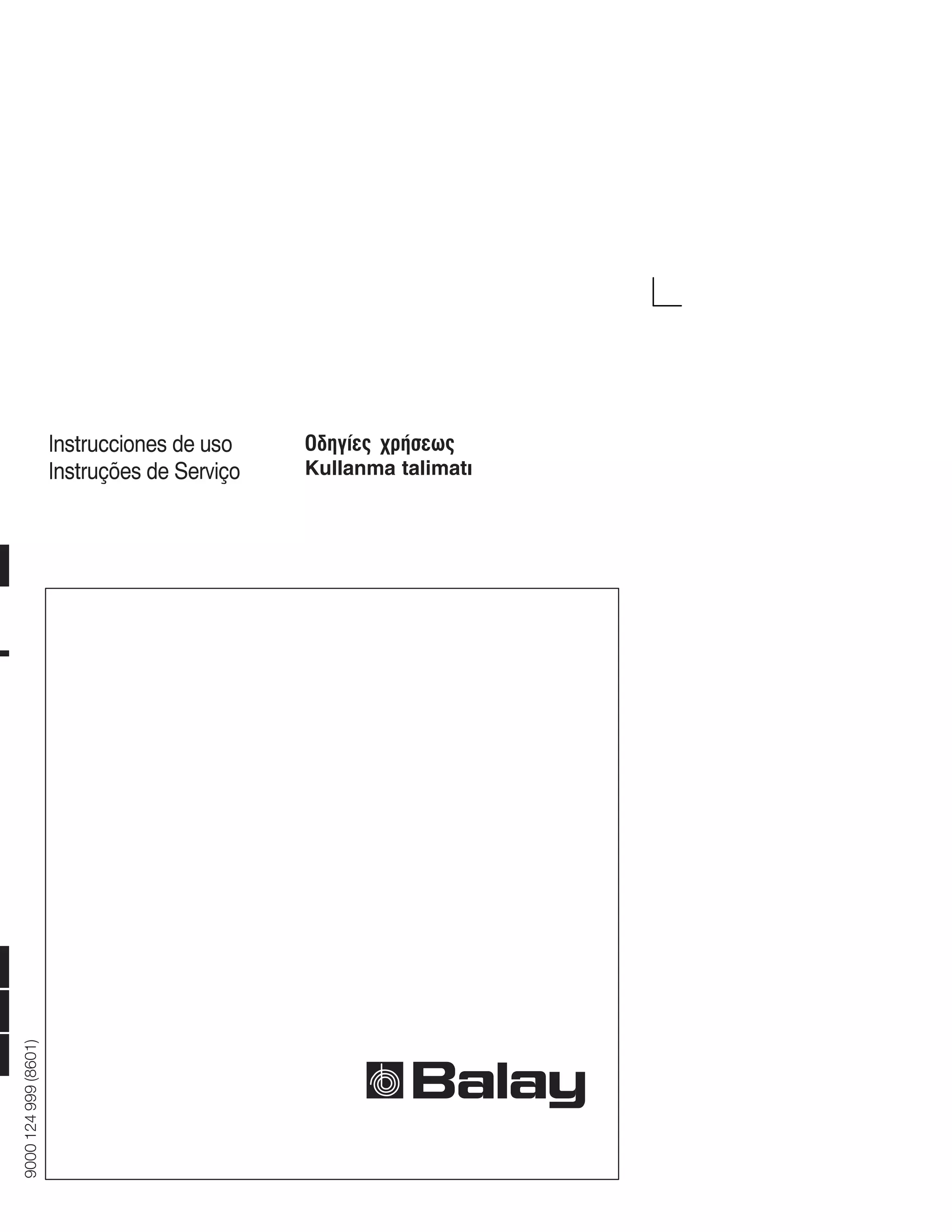 Instrucciones de uso
Instruções de Serviço

Οδηγίες χρήσεως
Kullanma talimatı

Balay

9000 124 999 (8601)